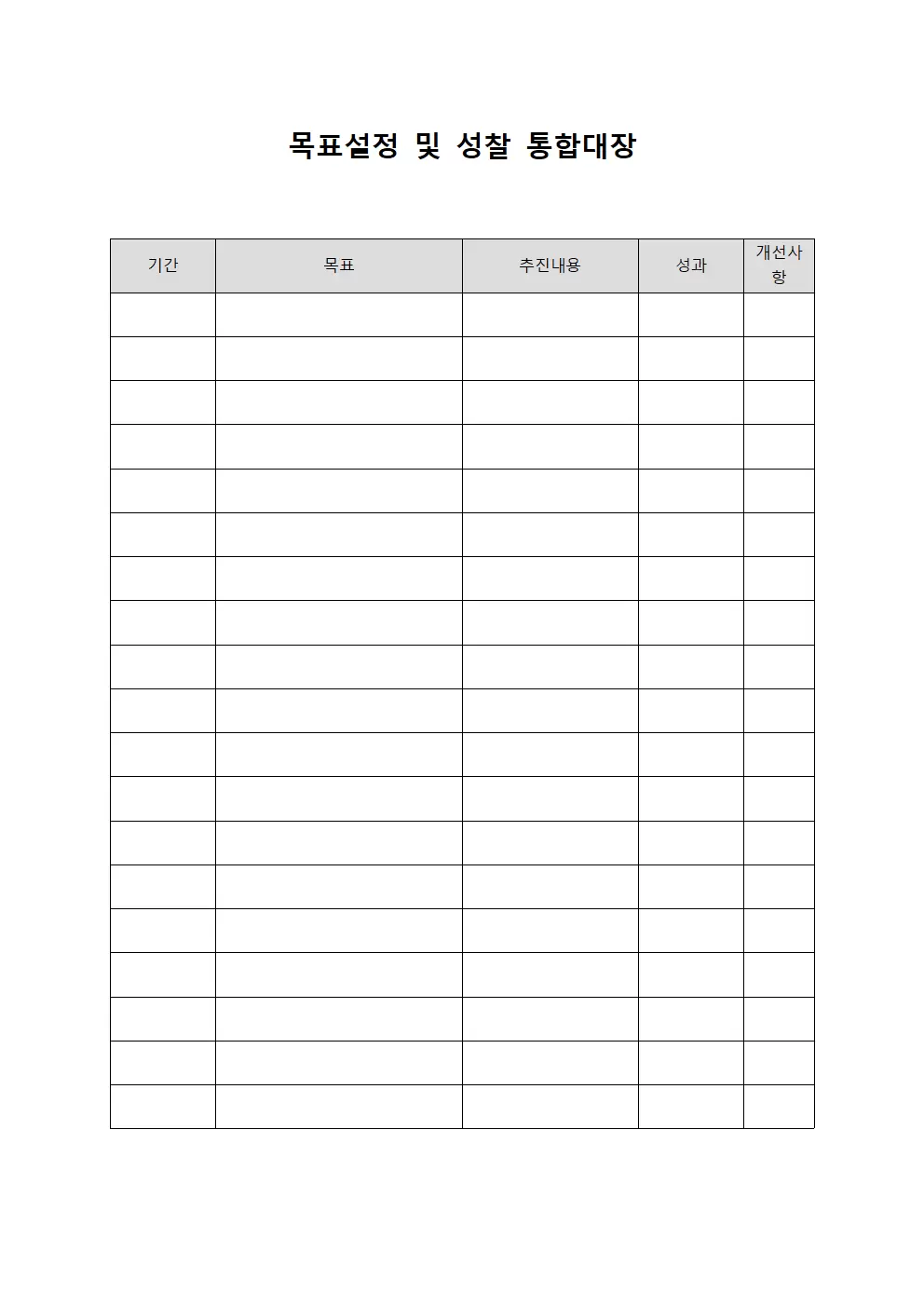 목표설정 및 성찰 통합대장

| 기간 | 목표 | 추진내용 | 성과 | 개선사항 |
|---|---|---|---|---|
| | | | | |
| | | | | |
| | | | | |
| | | | | |
| | | | | |
| | | | | |
| | | | | |
| | | | | |
| | | | | |
| | | | | |
| | | | | |
| | | | | |
| | | | | |
| | | | | |
| | | | | |
| | | | | |
| | | | | |
| | | | | |
| | | | | |